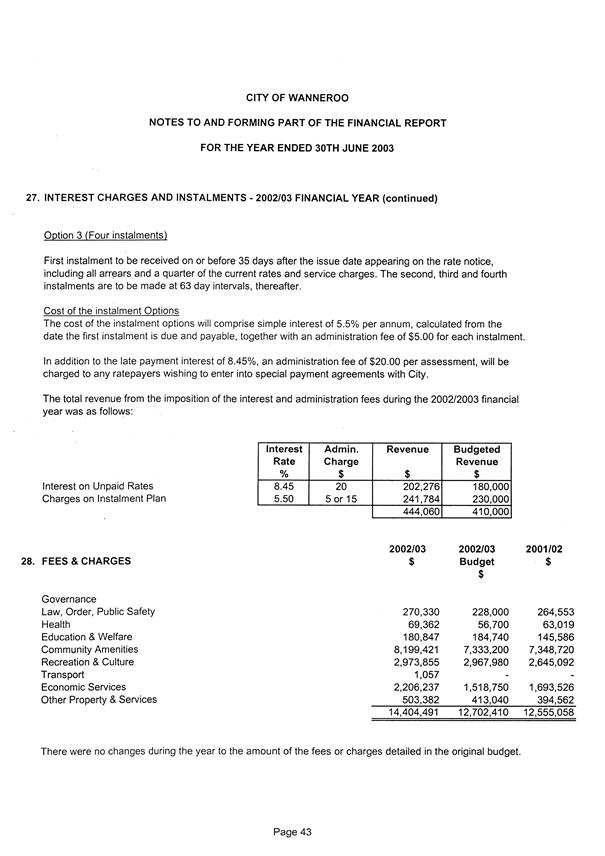 CITY OF WANNEROO

NOTES TO AND FORMING PART OF THE FINANCIAL REPORT

FOR THE YEAR ENDED 30TH JUNE 2003

27. INTEREST CHARGES AND INSTALMENTS - 2002/03 FINANCIAL YEAR (continued)

Option 3 (Four instalments)

First instalment to be received on or before 35 days after the issue date appearing on the rate notice, including all arrears and a quarter of the current rates and service charges. The second, third and fourth instalments are to be made at 63 day intervals, thereafter.

Cost of the instalment Options
The cost of the instalment options will comprise simple interest of 5.5% per annum, calculated from the date the first instalment is due and payable, together with an administration fee of $5.00 for each instalment.

In addition to the late payment interest of 8.45%, an administration fee of $20.00 per assessment, will be charged to any ratepayers wishing to enter into special payment agreements with City.

The total revenue from the imposition of the interest and administration fees during the 2002/2003 financial year was as follows:

| | Interest Rate % | Admin. Charge $ | Revenue $ | Budgeted Revenue $ |
|---|---|---|---|---|
| Interest on Unpaid Rates | 8.45 | 20 | 202,276 | 180,000 |
| Charges on Instalment Plan | 5.50 | 5 or 15 | 241,784 | 230,000 |
| | | | 444,060 | 410,000 |

| 28. FEES & CHARGES | 2002/03 $ | 2002/03 Budget $ | 2001/02 $ |
|---|---|---|---|
| Governance | | | |
| Law, Order, Public Safety | 270,330 | 228,000 | 264,553 |
| Health | 69,362 | 56,700 | 63,019 |
| Education & Welfare | 180,847 | 184,740 | 145,586 |
| Community Amenities | 8,199,421 | 7,333,200 | 7,348,720 |
| Recreation & Culture | 2,973,855 | 2,967,980 | 2,645,092 |
| Transport | 1,057 | - | - |
| Economic Services | 2,206,237 | 1,518,750 | 1,693,526 |
| Other Property & Services | 503,382 | 413,040 | 394,562 |
| | 14,404,491 | 12,702,410 | 12,555,058 |

There were no changes during the year to the amount of the fees or charges detailed in the original budget.

Page 43